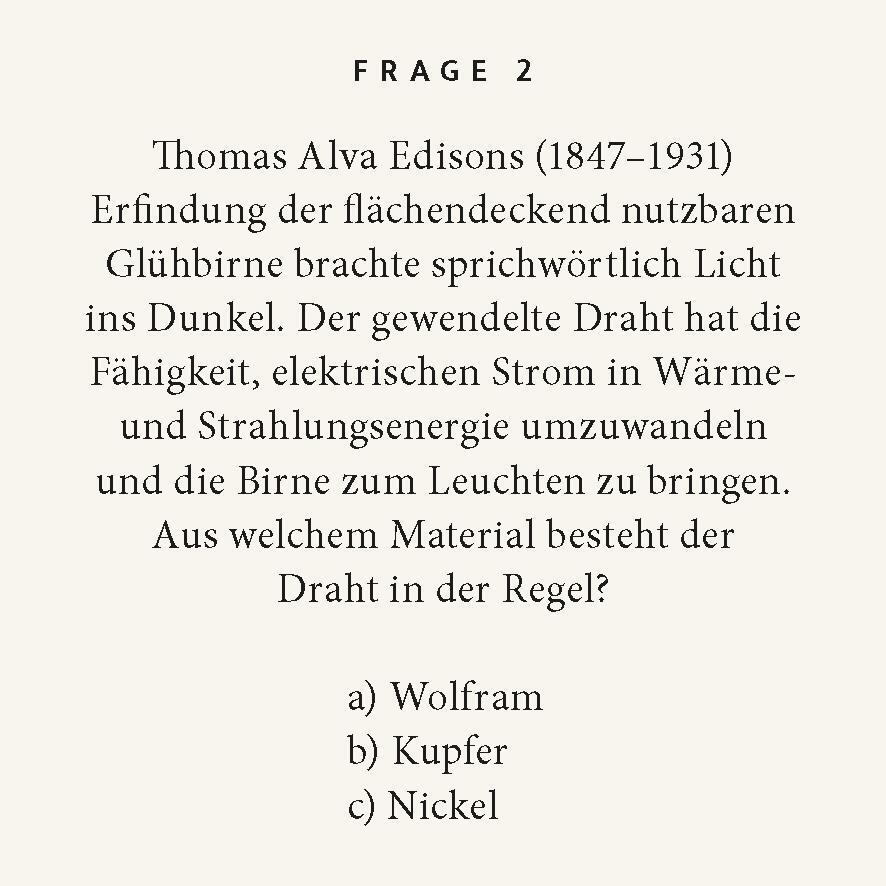 FRAGE 2

Thomas Alva Edisons (1847–1931) Erfindung der flächendeckend nutzbaren Glühbirne brachte sprichwörtlich Licht ins Dunkel. Der gewendelte Draht hat die Fähigkeit, elektrischen Strom in Wärme- und Strahlungsenergie umzuwandeln und die Birne zum Leuchten zu bringen. Aus welchem Material besteht der Draht in der Regel?

a) Wolfram
b) Kupfer
c) Nickel